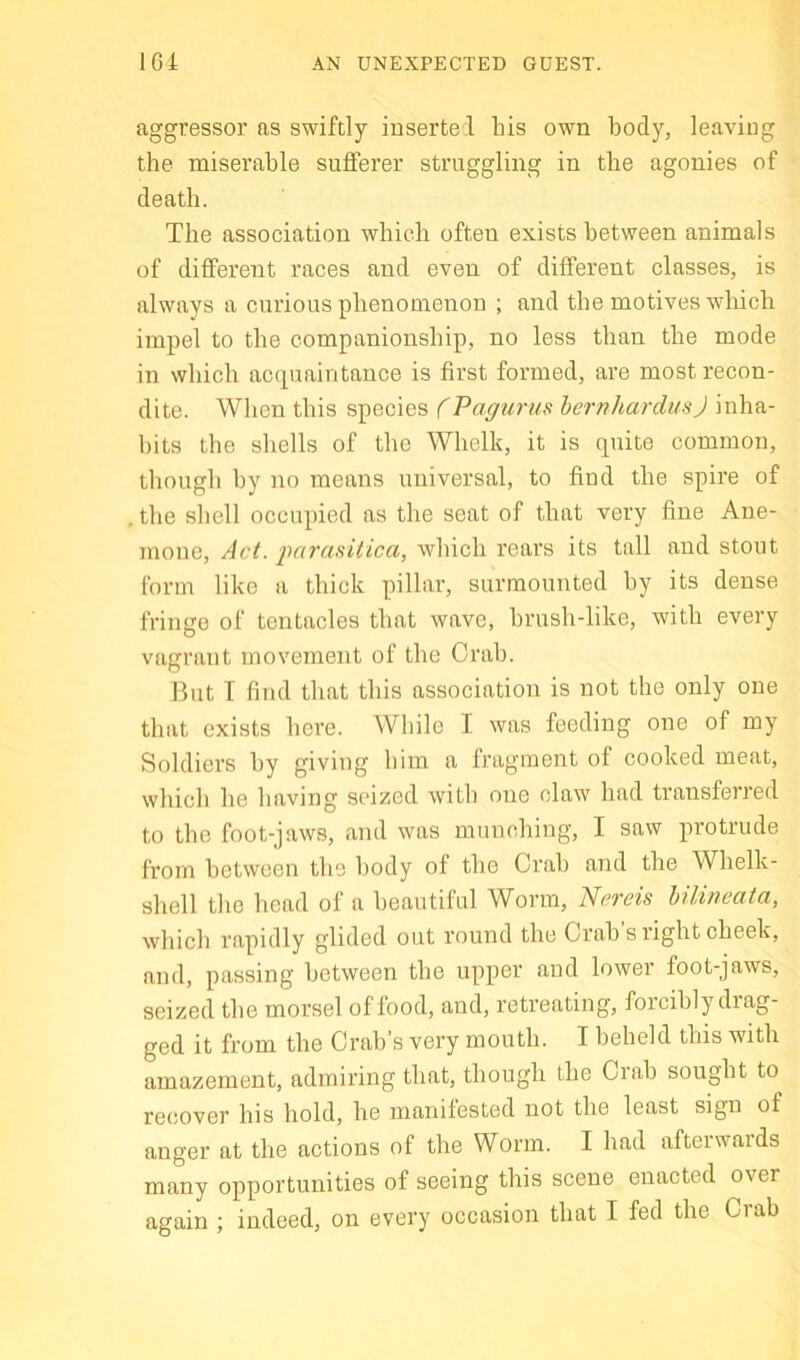 164 AN UNEXPECTED GUEST.

aggressor as swiftly inserted his own body, leaving the miserable sufferer struggling in the agonies of death.

The association which often exists between animals of different races and even of different classes, is always a curious phenomenon ; and the motives which impel to the companionship, no less than the mode in which acquaintance is first formed, are most recondite. When this species (Pagurus bernhardus) inhabits the shells of the Whelk, it is quite common, though by no means universal, to find the spire of the shell occupied as the seat of that very fine Anemone, Act. parasitica, which rears its tall and stout form like a thick pillar, surmounted by its dense fringe of tentacles that wave, brush-like, with every vagrant movement of the Crab.

But I find that this association is not the only one that exists here. While I was feeding one of my Soldiers by giving him a fragment of cooked meat, which he having seized with one claw had transferred to the foot-jaws, and was munching, I saw protrude from between the body of the Crab and the Whelk-shell the head of a beautiful Worm, Nereis bilineata, which rapidly glided out round the Crab's right cheek, and, passing between the upper and lower foot-jaws, seized the morsel of food, and, retreating, forcibly dragged it from the Crab's very mouth. I beheld this with amazement, admiring that, though the Crab sought to recover his hold, he manifested not the least sign of anger at the actions of the Worm. I had afterwards many opportunities of seeing this scene enacted over again ; indeed, on every occasion that I fed the Crab